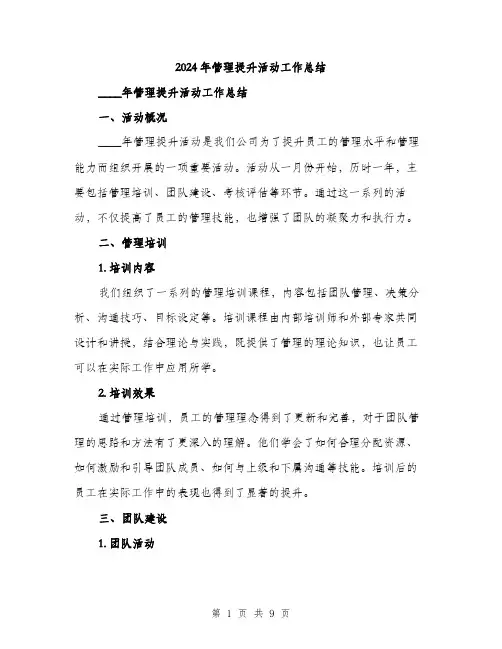 2024年管理提升活动工作总结

____年管理提升活动工作总结

一、活动概况

____年管理提升活动是我们公司为了提升员工的管理水平和管理能力而组织开展的一项重要活动。活动从一月份开始，历时一年，主要包括管理培训、团队建设、考核评估等环节。通过这一系列的活动，不仅提高了员工的管理技能，也增强了团队的凝聚力和执行力。

二、管理培训

1. 培训内容

我们组织了一系列的管理培训课程，内容包括团队管理、决策分析、沟通技巧、目标设定等。培训课程由内部培训师和外部专家共同设计和讲授，结合理论与实践，既提供了管理的理论知识，也让员工可以在实际工作中应用所学。

2. 培训效果

通过管理培训，员工的管理理念得到了更新和完善，对于团队管理的思路和方法有了更深入的理解。他们学会了如何合理分配资源、如何激励和引导团队成员、如何与上级和下属沟通等技能。培训后的员工在实际工作中的表现也得到了显著的提升。

三、团队建设

1. 团队活动

第 1 页 共 9 页